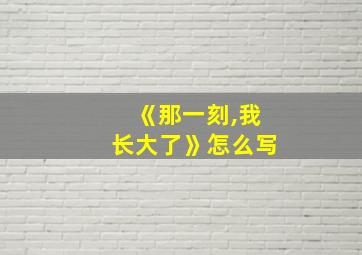 《那一刻,我长大了》怎么写